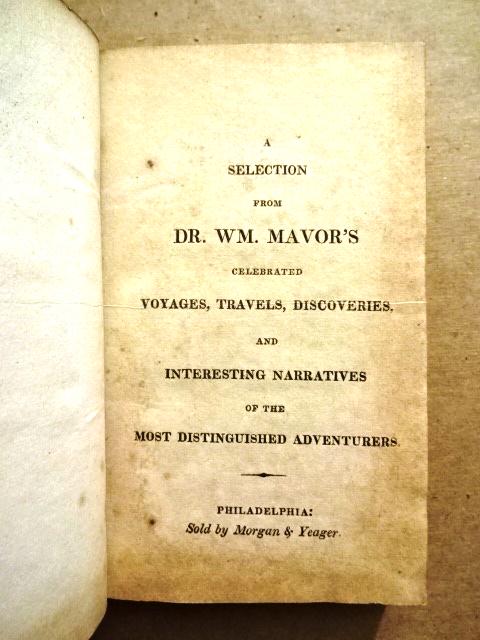 A
SELECTION
FROM
DR. WM. MAVOR'S
CELEBRATED
VOYAGES, TRAVELS, DISCOVERIES,
AND
INTERESTING NARRATIVES
OF THE
MOST DISTINGUISHED ADVENTURERS.

PHILADELPHIA:
Sold by Morgan & Yeager.